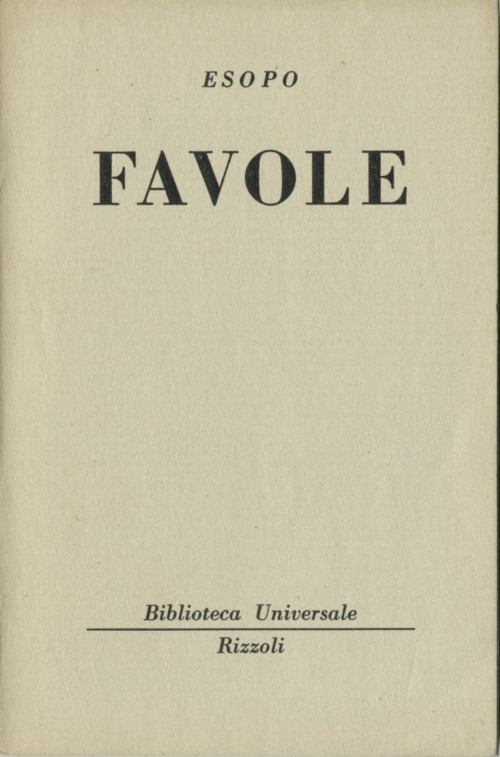 ESOPO

FAVOLE

Biblioteca Universale

Rizzoli